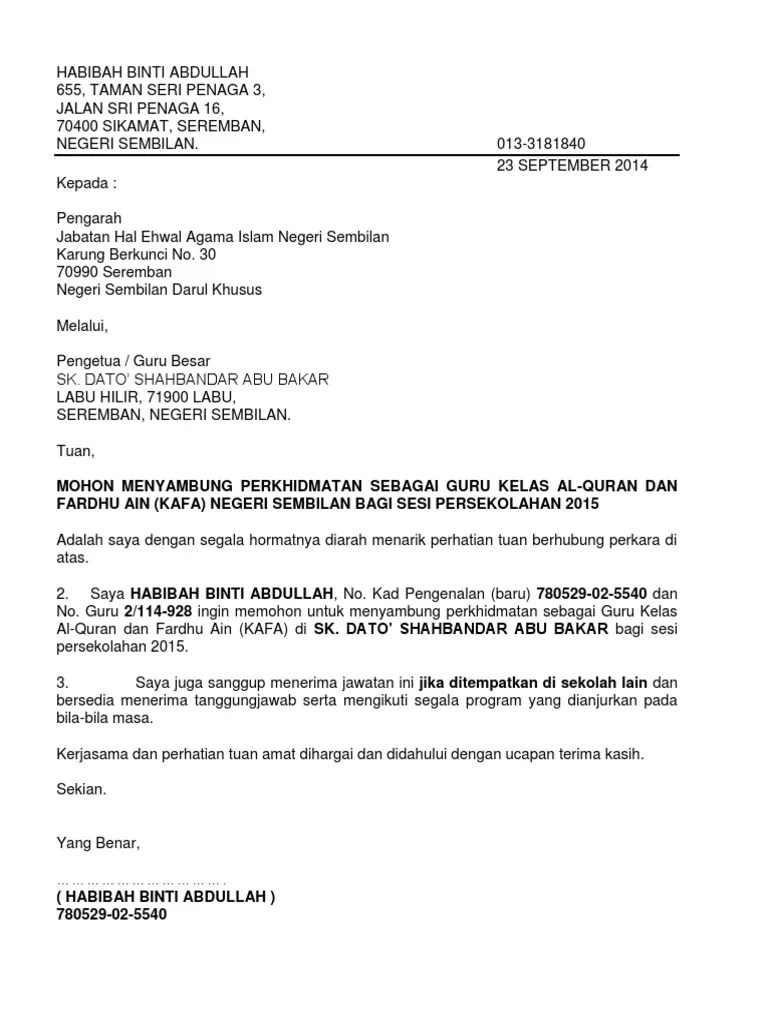 HABIBAH BINTI ABDULLAH
655, TAMAN SERI PENAGA 3,
JALAN SRI PENAGA 16,
70400 SIKAMAT, SEREMBAN,
NEGERI SEMBILAN.

013-3181840
23 SEPTEMBER 2014

Kepada :

Pengarah
Jabatan Hal Ehwal Agama Islam Negeri Sembilan
Karung Berkunci No. 30
70990 Seremban
Negeri Sembilan Darul Khusus

Melalui,

Pengetua / Guru Besar
SK. DATO' SHAHBANDAR ABU BAKAR
LABU HILIR, 71900 LABU,
SEREMBAN, NEGERI SEMBILAN.

Tuan,

MOHON MENYAMBUNG PERKHIDMATAN SEBAGAI GURU KELAS AL-QURAN DAN FARDHU AIN (KAFA) NEGERI SEMBILAN BAGI SESI PERSEKOLAHAN 2015

Adalah saya dengan segala hormatnya diarah menarik perhatian tuan berhubung perkara di atas.

2. Saya HABIBAH BINTI ABDULLAH, No. Kad Pengenalan (baru) 780529-02-5540 dan No. Guru 2/114-928 ingin memohon untuk menyambung perkhidmatan sebagai Guru Kelas Al-Quran dan Fardhu Ain (KAFA) di SK. DATO' SHAHBANDAR ABU BAKAR bagi sesi persekolahan 2015.

3. Saya juga sanggup menerima jawatan ini jika ditempatkan di sekolah lain dan bersedia menerima tanggungjawab serta mengikuti segala program yang dianjurkan pada bila-bila masa.

Kerjasama dan perhatian tuan amat dihargai dan didahului dengan ucapan terima kasih.

Sekian.

Yang Benar,

……………………………….
( HABIBAH BINTI ABDULLAH )
780529-02-5540